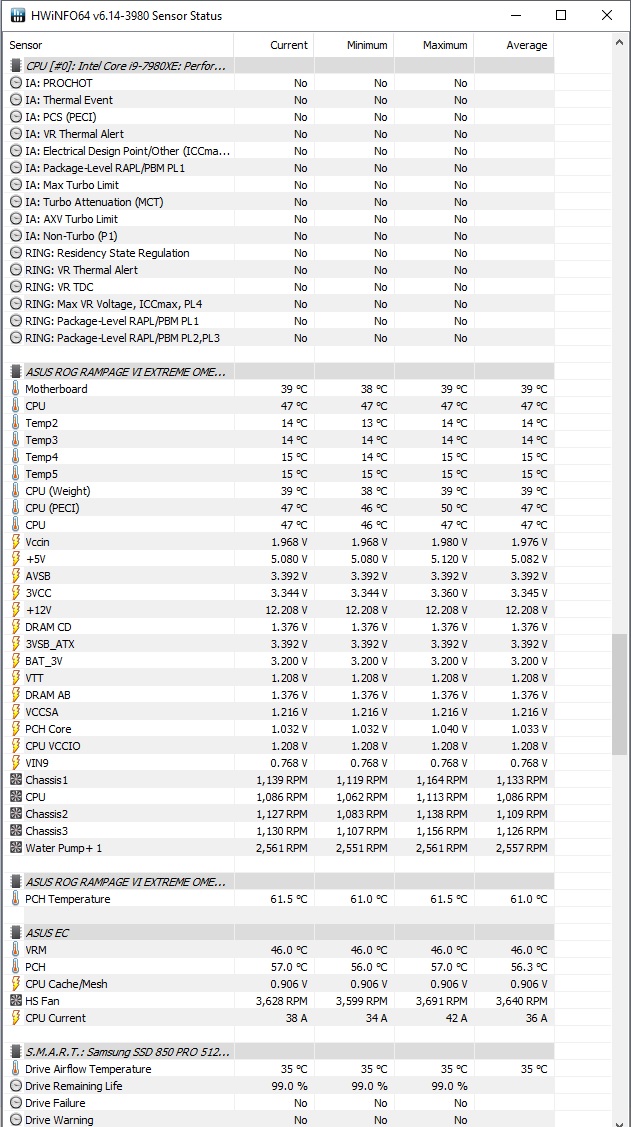 HWiNFO64 v6.14-3980 Sensor Status

| Sensor | Current | Minimum | Maximum | Average |
|---|---|---|---|---|
| CPU [#0]: Intel Core i9-7980XE: Perfor... | | | | |
| IA: PROCHOT | No | No | No | |
| IA: Thermal Event | No | No | No | |
| IA: PCS (PECI) | No | No | No | |
| IA: VR Thermal Alert | No | No | No | |
| IA: Electrical Design Point/Other (ICCma... | No | No | No | |
| IA: Package-Level RAPL/PBM PL1 | No | No | No | |
| IA: Max Turbo Limit | No | No | No | |
| IA: Turbo Attenuation (MCT) | No | No | No | |
| IA: AXV Turbo Limit | No | No | No | |
| IA: Non-Turbo (P1) | No | No | No | |
| RING: Residency State Regulation | No | No | No | |
| RING: VR Thermal Alert | No | No | No | |
| RING: VR TDC | No | No | No | |
| RING: Max VR Voltage, ICCmax, PL4 | No | No | No | |
| RING: Package-Level RAPL/PBM PL1 | No | No | No | |
| RING: Package-Level RAPL/PBM PL2,PL3 | No | No | No | |
| ASUS ROG RAMPAGE VI EXTREME OME... | | | | |
| Motherboard | 39 °C | 38 °C | 39 °C | 39 °C |
| CPU | 47 °C | 47 °C | 47 °C | 47 °C |
| Temp2 | 14 °C | 13 °C | 14 °C | 14 °C |
| Temp3 | 14 °C | 14 °C | 14 °C | 14 °C |
| Temp4 | 15 °C | 14 °C | 15 °C | 15 °C |
| Temp5 | 15 °C | 15 °C | 15 °C | 15 °C |
| CPU (Weight) | 39 °C | 38 °C | 39 °C | 39 °C |
| CPU (PECI) | 47 °C | 46 °C | 50 °C | 47 °C |
| CPU | 47 °C | 46 °C | 47 °C | 47 °C |
| Vccin | 1.968 V | 1.968 V | 1.980 V | 1.976 V |
| +5V | 5.080 V | 5.080 V | 5.120 V | 5.082 V |
| AVSB | 3.392 V | 3.392 V | 3.392 V | 3.392 V |
| 3VCC | 3.344 V | 3.344 V | 3.360 V | 3.345 V |
| +12V | 12.208 V | 12.208 V | 12.208 V | 12.208 V |
| DRAM CD | 1.376 V | 1.376 V | 1.376 V | 1.376 V |
| 3VSB_ATX | 3.392 V | 3.392 V | 3.392 V | 3.392 V |
| BAT_3V | 3.200 V | 3.200 V | 3.200 V | 3.200 V |
| VTT | 1.208 V | 1.208 V | 1.208 V | 1.208 V |
| DRAM AB | 1.376 V | 1.376 V | 1.376 V | 1.376 V |
| VCCSA | 1.216 V | 1.216 V | 1.216 V | 1.216 V |
| PCH Core | 1.032 V | 1.032 V | 1.040 V | 1.033 V |
| CPU VCCIO | 1.208 V | 1.208 V | 1.208 V | 1.208 V |
| VIN9 | 0.768 V | 0.768 V | 0.768 V | 0.768 V |
| Chassis1 | 1,139 RPM | 1,119 RPM | 1,164 RPM | 1,133 RPM |
| CPU | 1,086 RPM | 1,062 RPM | 1,113 RPM | 1,086 RPM |
| Chassis2 | 1,127 RPM | 1,083 RPM | 1,138 RPM | 1,109 RPM |
| Chassis3 | 1,130 RPM | 1,107 RPM | 1,156 RPM | 1,126 RPM |
| Water Pump+ 1 | 2,561 RPM | 2,551 RPM | 2,561 RPM | 2,557 RPM |
| ASUS ROG RAMPAGE VI EXTREME OME... | | | | |
| PCH Temperature | 61.5 °C | 61.0 °C | 61.5 °C | 61.0 °C |
| ASUS EC | | | | |
| VRM | 46.0 °C | 46.0 °C | 46.0 °C | 46.0 °C |
| PCH | 57.0 °C | 56.0 °C | 57.0 °C | 56.3 °C |
| CPU Cache/Mesh | 0.906 V | 0.906 V | 0.906 V | 0.906 V |
| HS Fan | 3,628 RPM | 3,599 RPM | 3,691 RPM | 3,640 RPM |
| CPU Current | 38 A | 34 A | 42 A | 36 A |
| S.M.A.R.T.: Samsung SSD 850 PRO 512... | | | | |
| Drive Airflow Temperature | 35 °C | 35 °C | 35 °C | 35 °C |
| Drive Remaining Life | 99.0 % | 99.0 % | 99.0 % | |
| Drive Failure | No | No | No | |
| Drive Warning | No | No | No | |